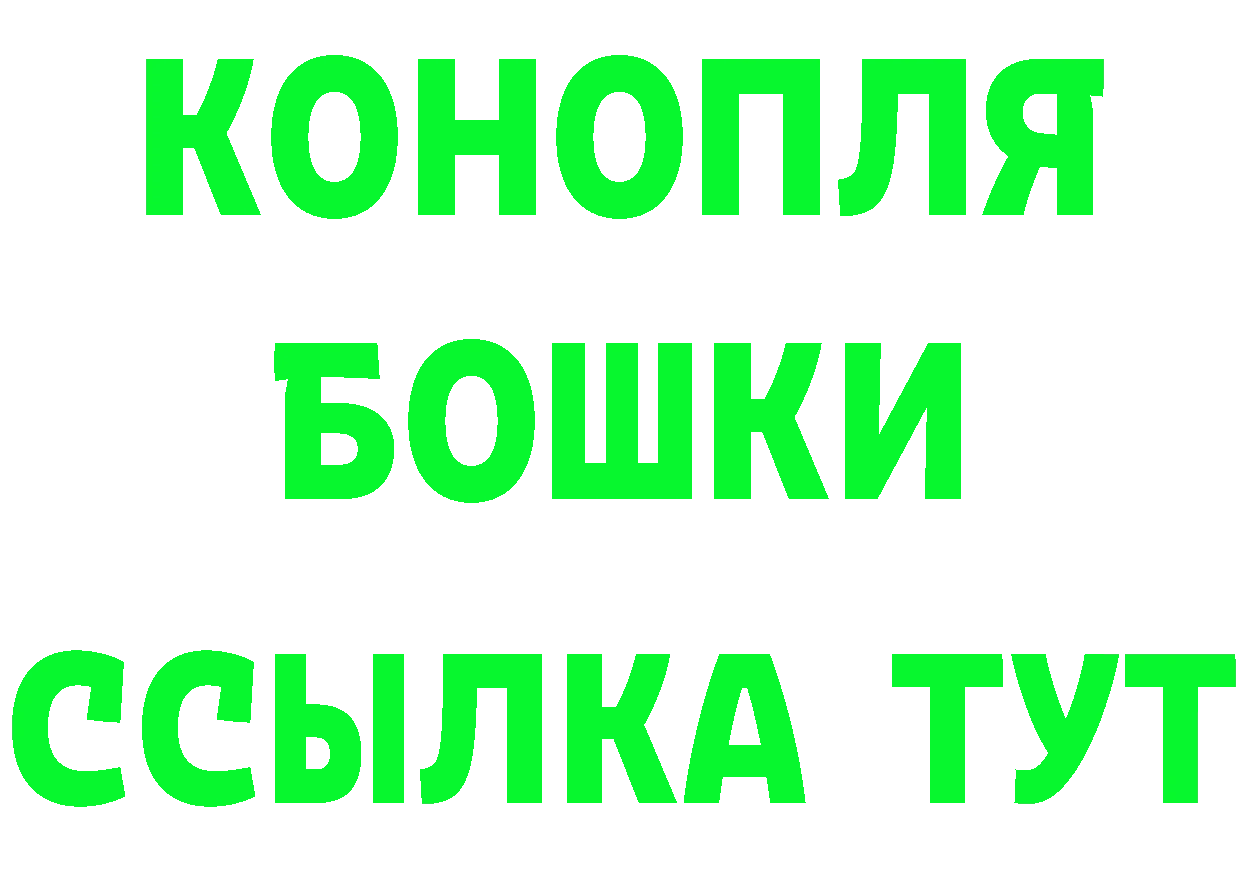 КОНОПЛЯ
БОШКИ
ССЫЛКА ТУТ